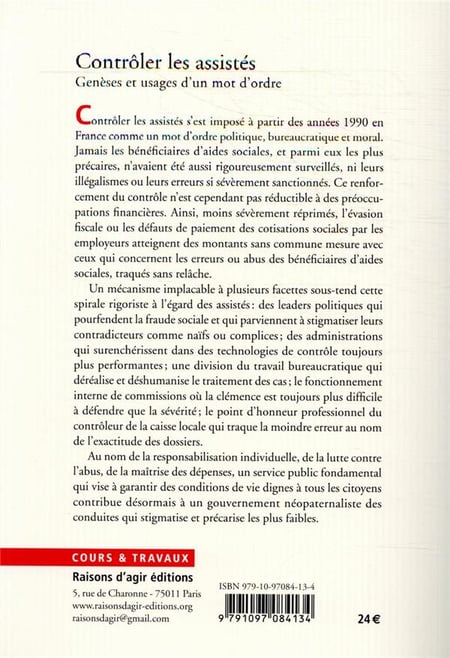 Contrôler les assistés
Genèses et usages d'un mot d'ordre

Contrôler les assistés s'est imposé à partir des années 1990 en France comme un mot d'ordre politique, bureaucratique et moral. Jamais les bénéficiaires d'aides sociales, et parmi eux les plus précaires, n'avaient été aussi rigoureusement surveillés, ni leurs illégalismes ou leurs erreurs si sévèrement sanctionnés. Ce renforcement du contrôle n'est cependant pas réductible à des préoccupations financières. Ainsi, moins sévèrement réprimés, l'évasion fiscale ou les défauts de paiement des cotisations sociales par les employeurs atteignent des montants sans commune mesure avec ceux qui concernent les erreurs ou abus des bénéficiaires d'aides sociales, traqués sans relâche.

Un mécanisme implacable à plusieurs facettes sous-tend cette spirale rigoriste à l'égard des assistés : des leaders politiques qui pourfendent la fraude sociale et qui parviennent à stigmatiser leurs contradicteurs comme naïfs ou complices ; des administrations qui surenchérissent dans des technologies de contrôle toujours plus performantes ; une division du travail bureaucratique qui déréalise et déshumanise le traitement des cas ; le fonctionnement interne de commissions où la clémence est toujours plus difficile à défendre que la sévérité ; le point d'honneur professionnel du contrôleur de la caisse locale qui traque la moindre erreur au nom de l'exactitude des dossiers.

Au nom de la responsabilisation individuelle, de la lutte contre l'abus, de la maîtrise des dépenses, un service public fondamental qui vise à garantir des conditions de vie dignes à tous les citoyens contribue désormais à un gouvernement néopaternaliste des conduites qui stigmatise et précarise les plus faibles.

COURS & TRAVAUX
Raisons d'agir éditions
5, rue de Charonne - 75011 Paris
www.raisonsdagir-editions.org
raisonsdagir@gmail.com

ISBN 979-10-97084-13-4
9 791097 084134
24 €